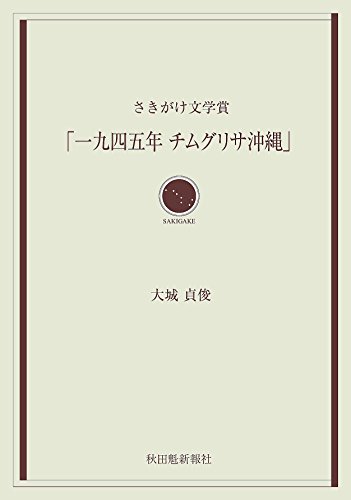 さきがけ文学賞

「一九四五年 チムグリサ沖縄」

SAKIGAKE

大城 貞俊

秋田魁新報社